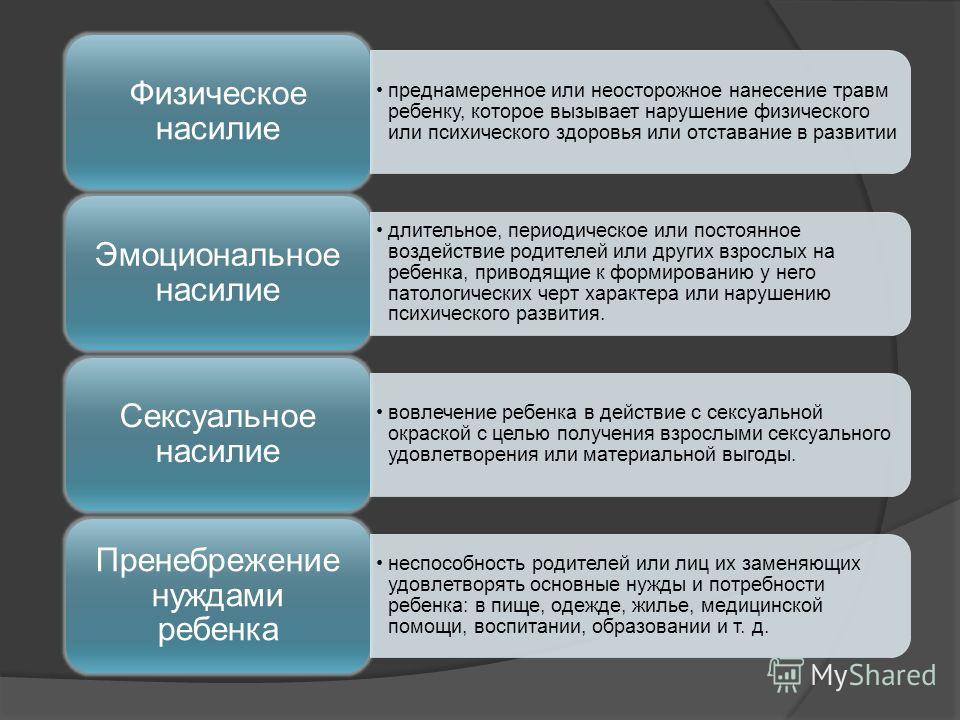 Физическое насилие

• преднамеренное или неосторожное нанесение травм ребенку, которое вызывает нарушение физического или психического здоровья или отставание в развитии

Эмоциональное насилие

• длительное, периодическое или постоянное воздействие родителей или других взрослых на ребенка, приводящие к формированию у него патологических черт характера или нарушению психического развития.

Сексуальное насилие

• вовлечение ребенка в действие с сексуальной окраской с целью получения взрослыми сексуального удовлетворения или материальной выгоды.

Пренебрежение нуждами ребенка

• неспособность родителей или лиц их заменяющих удовлетворять основные нужды и потребности ребенка: в пище, одежде, жилье, медицинской помощи, воспитании, образовании и т. д.

MyShared